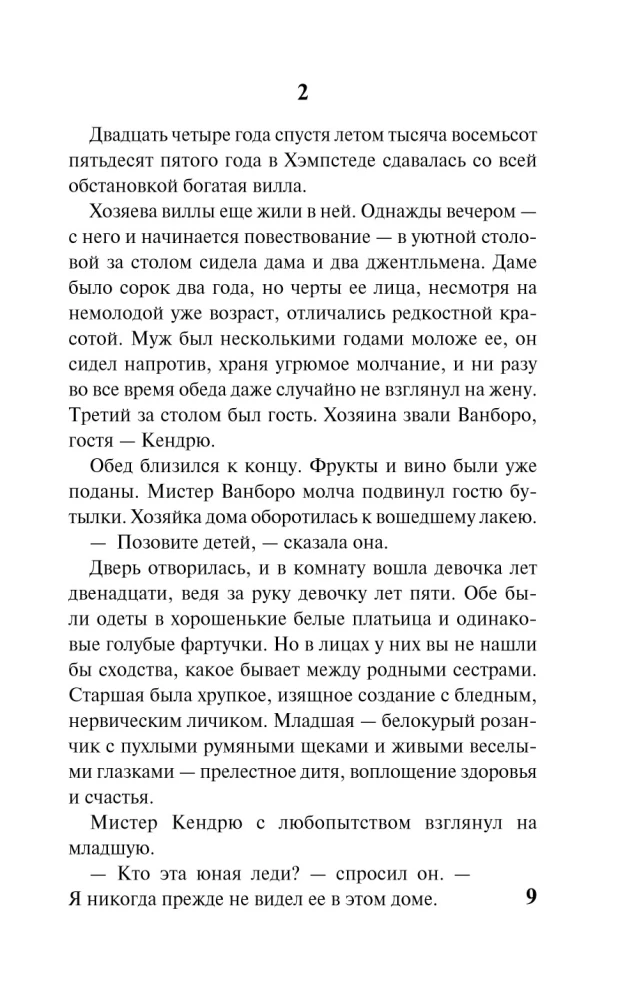 2

Двадцать четыре года спустя летом тысяча восемьсот пятьдесят пятого года в Хэмпстеде сдавалась со всей обстановкой богатая вилла.

Хозяева виллы еще жили в ней. Однажды вечером — с него и начинается повествование — в уютной столовой за столом сидела дама и два джентльмена. Даме было сорок два года, но черты ее лица, несмотря на немолодой уже возраст, отличались редкостной красотой. Муж был несколькими годами моложе ее, он сидел напротив, храня угрюмое молчание, и ни разу во все время обеда даже случайно не взглянул на жену. Третий за столом был гость. Хозяина звали Ванборо, гостя — Кендрю.

Обед близился к концу. Фрукты и вино были уже поданы. Мистер Ванборо молча подвинул гостю бутылки. Хозяйка дома оборотилась к вошедшему лакею.

— Позовите детей, — сказала она.

Дверь отворилась, и в комнату вошла девочка лет двенадцати, ведя за руку девочку лет пяти. Обе были одеты в хорошенькие белые платьица и одинаковые голубые фартучки. Но в лицах у них вы не нашли бы сходства, какое бывает между родными сестрами. Старшая была хрупкое, изящное создание с бледным, нервическим личиком. Младшая — белокурый розанчик с пухлыми румяными щеками и живыми веселыми глазками — прелестное дитя, воплощение здоровья и счастья.

Мистер Кендрю с любопытством взглянул на младшую.

— Кто эта юная леди? — спросил он. — Я никогда прежде не видел ее в этом доме.

9